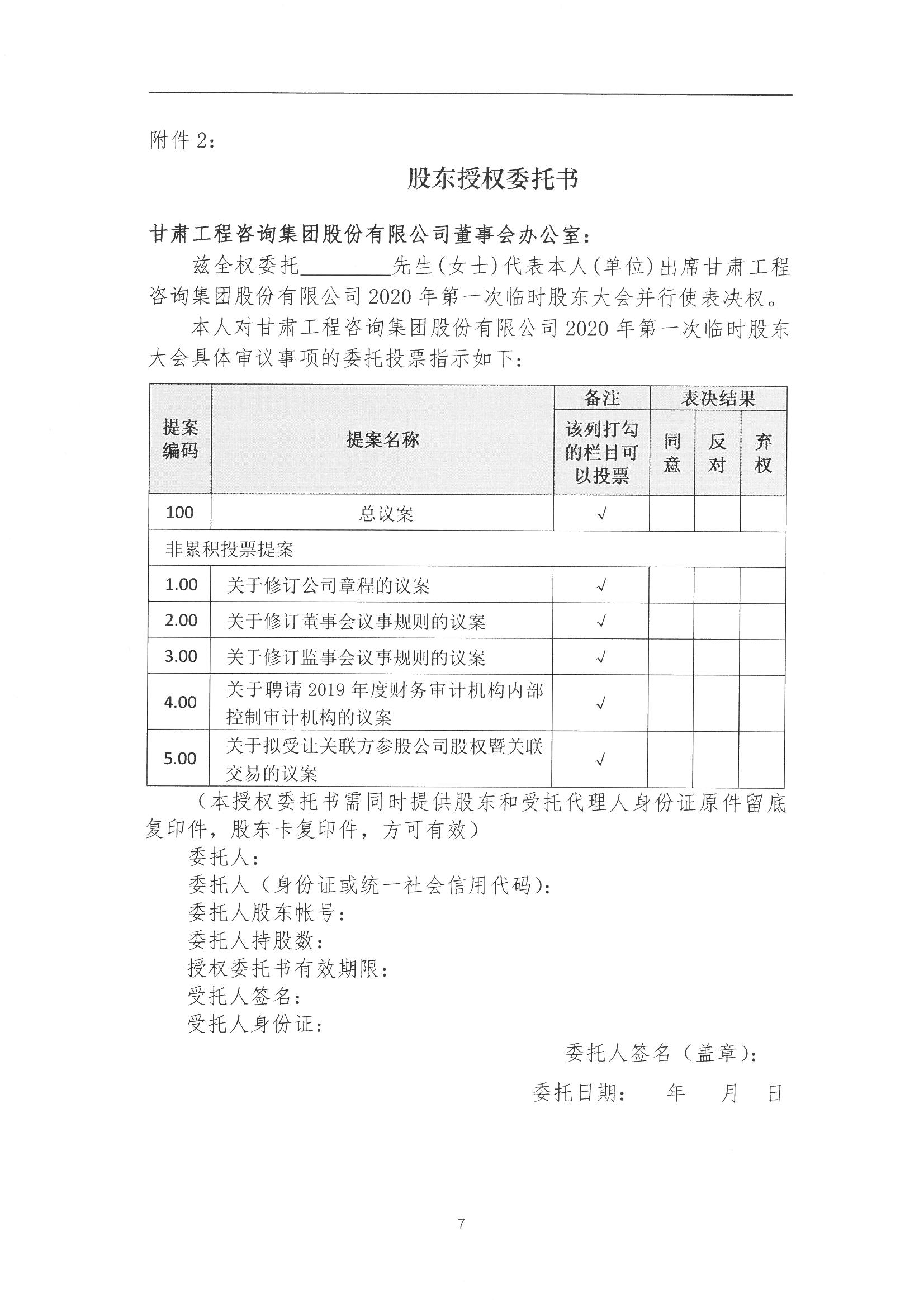 附件 2：

股东授权委托书

甘肃工程咨询集团股份有限公司董事会办公室：

兹全权委托________先生（女士）代表本人（单位）出席甘肃工程咨询集团股份有限公司 2020 年第一次临时股东大会并行使表决权。

本人对甘肃工程咨询集团股份有限公司 2020 年第一次临时股东大会具体审议事项的委托投票指示如下：

| 提案编码 | 提案名称 | 备注 | 表决结果 | | |
|---|---|---|---|---|---|
| | | 该列打勾的栏目可以投票 | 同意 | 反对 | 弃权 |
| 100 | 总议案 | √ | | | |
| 非累积投票提案 | | | | | |
| 1.00 | 关于修订公司章程的议案 | √ | | | |
| 2.00 | 关于修订董事会议事规则的议案 | √ | | | |
| 3.00 | 关于修订监事会议事规则的议案 | √ | | | |
| 4.00 | 关于聘请 2019 年度财务审计机构内部控制审计机构的议案 | √ | | | |
| 5.00 | 关于拟受让关联方参股公司股权暨关联交易的议案 | √ | | | |

（本授权委托书需同时提供股东和受托代理人身份证原件留底复印件，股东卡复印件，方可有效）

委托人：
委托人（身份证或统一社会信用代码）：
委托人股东帐号：
委托人持股数：
授权委托书有效期限：
受托人签名：
受托人身份证：

委托人签名（盖章）：

委托日期：　年　月　日

7